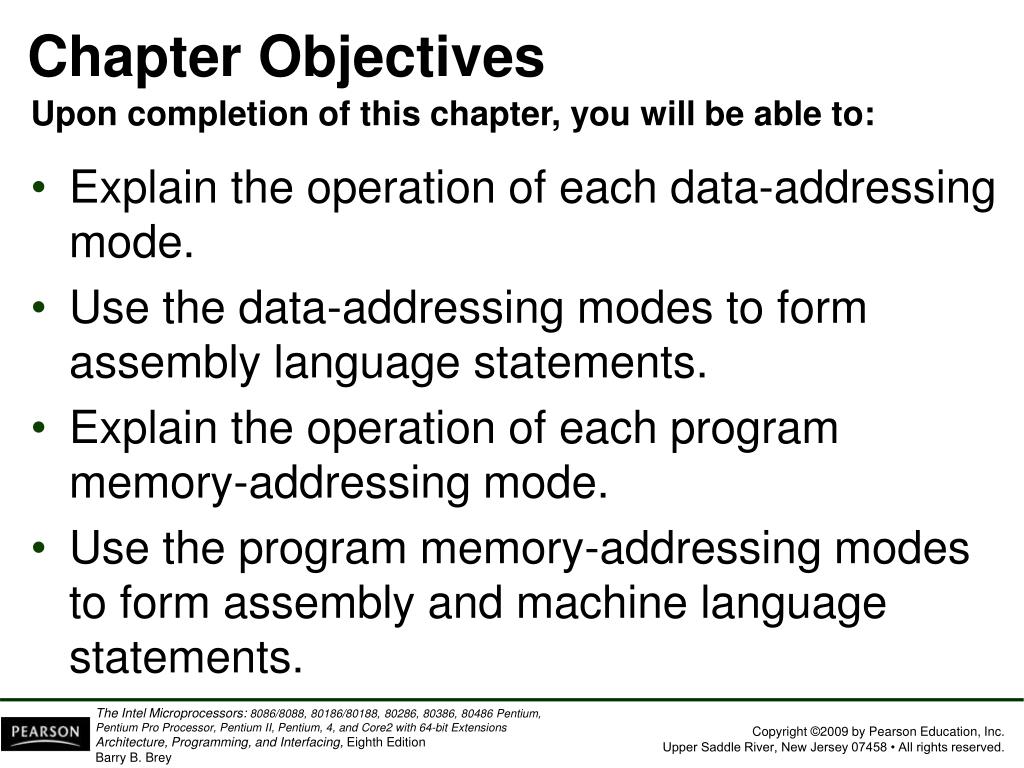 Chapter Objectives

Upon completion of this chapter, you will be able to:

• Explain the operation of each data-addressing mode.
• Use the data-addressing modes to form assembly language statements.
• Explain the operation of each program memory-addressing mode.
• Use the program memory-addressing modes to form assembly and machine language statements.

PEARSON

The Intel Microprocessors: 8086/8088, 80186/80188, 80286, 80386, 80486 Pentium, Pentium Pro Processor, Pentium II, Pentium, 4, and Core2 with 64-bit Extensions Architecture, Programming, and Interfacing, Eighth Edition
Barry B. Brey

Copyright ©2009 by Pearson Education, Inc.
Upper Saddle River, New Jersey 07458 • All rights reserved.